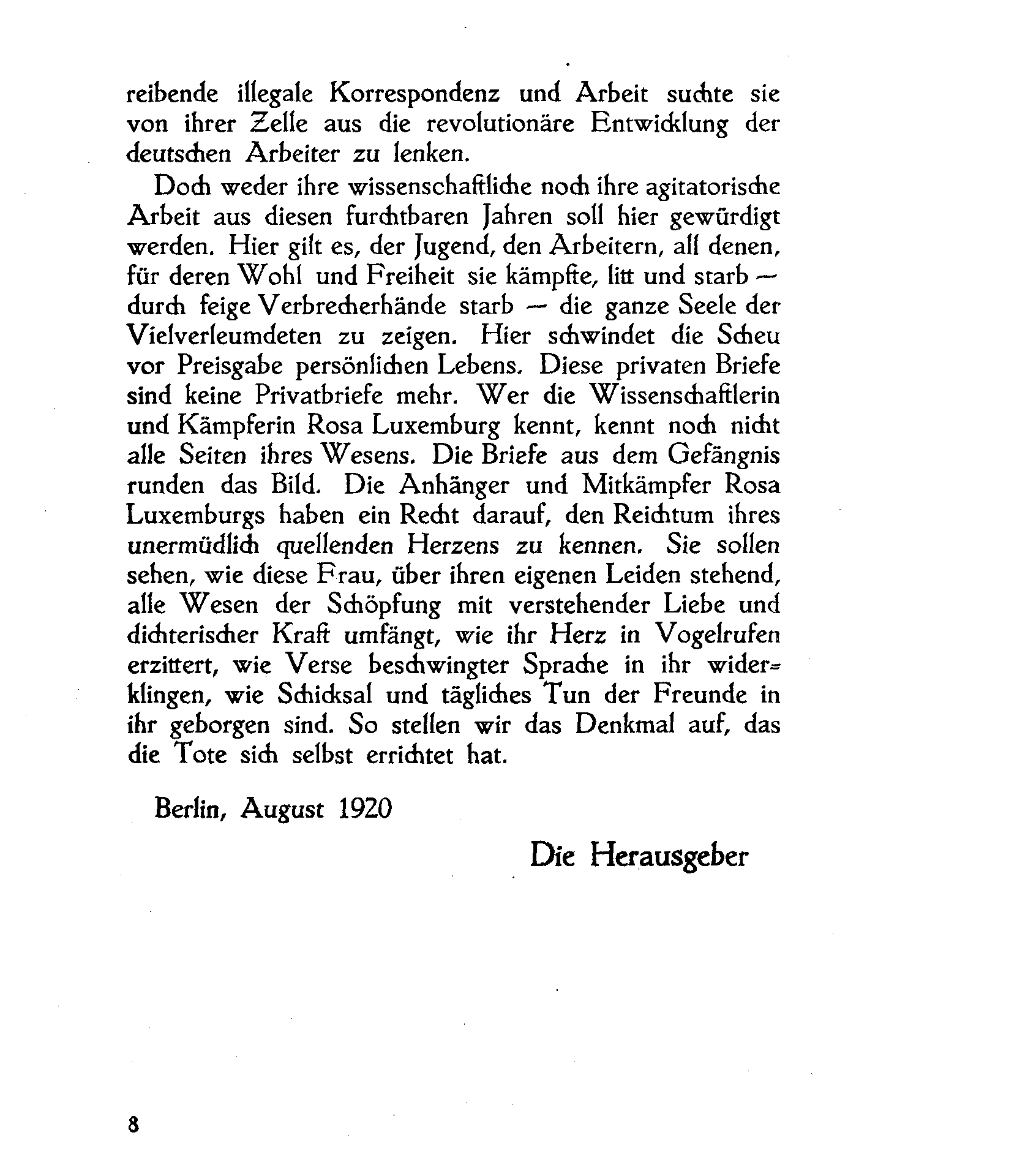 reibende illegale Korrespondenz und Arbeit suchte sie von ihrer Zelle aus die revolutionäre Entwicklung der deutschen Arbeiter zu lenken.

Doch weder ihre wissenschaftliche noch ihre agitatorische Arbeit aus diesen furchtbaren Jahren soll hier gewürdigt werden. Hier gilt es, der Jugend, den Arbeitern, all denen, für deren Wohl und Freiheit sie kämpfte, litt und starb — durch feige Verbrecherhände starb — die ganze Seele der Vielverleumdeten zu zeigen. Hier schwindet die Scheu vor Preisgabe persönlichen Lebens. Diese privaten Briefe sind keine Privatbriefe mehr. Wer die Wissenschaftlerin und Kämpferin Rosa Luxemburg kennt, kennt noch nicht alle Seiten ihres Wesens. Die Briefe aus dem Gefängnis runden das Bild. Die Anhänger und Mitkämpfer Rosa Luxemburgs haben ein Recht darauf, den Reichtum ihres unermüdlich quellenden Herzens zu kennen. Sie sollen sehen, wie diese Frau, über ihren eigenen Leiden stehend, alle Wesen der Schöpfung mit verstehender Liebe und dichterischer Kraft umfängt, wie ihr Herz in Vogelrufen erzittert, wie Verse beschwingter Sprache in ihr widerklingen, wie Schicksal und tägliches Tun der Freunde in ihr geborgen sind. So stellen wir das Denkmal auf, das die Tote sich selbst errichtet hat.

Berlin, August 1920

Die Herausgeber

8